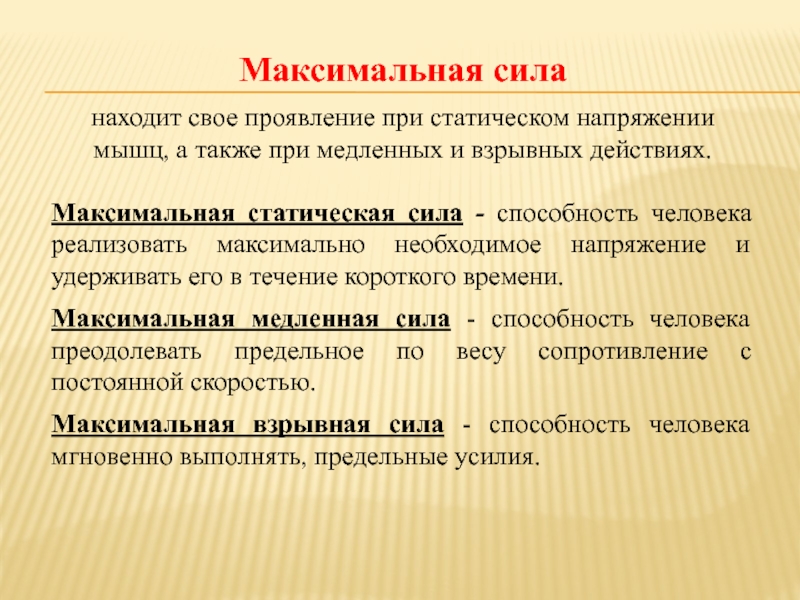 Максимальная сила

находит свое проявление при статическом напряжении мышц, а также при медленных и взрывных действиях.

Максимальная статическая сила - способность человека реализовать максимально необходимое напряжение и удерживать его в течение короткого времени.

Максимальная медленная сила - способность человека преодолевать предельное по весу сопротивление с постоянной скоростью.

Максимальная взрывная сила - способность человека мгновенно выполнять, предельные усилия.